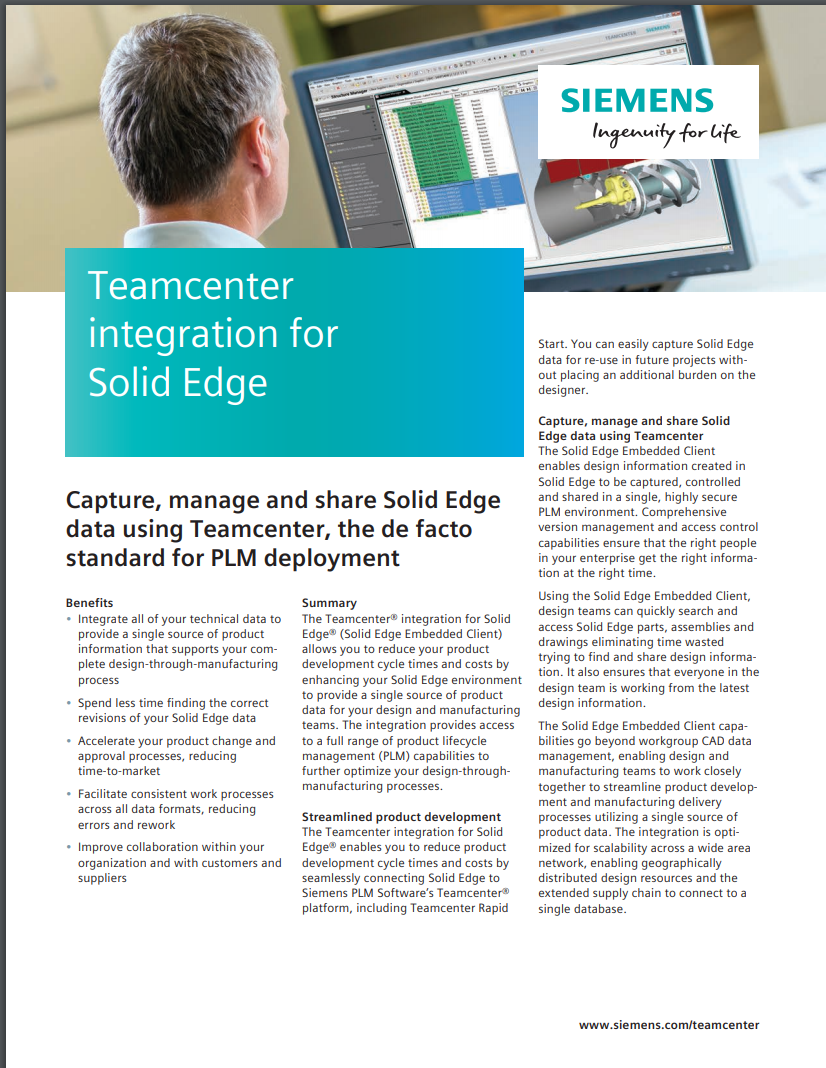 SIEMENS
Ingenuity for life

Teamcenter integration for Solid Edge

Capture, manage and share Solid Edge data using Teamcenter, the de facto standard for PLM deployment

Benefits
• Integrate all of your technical data to provide a single source of product information that supports your complete design-through-manufacturing process
• Spend less time finding the correct revisions of your Solid Edge data
• Accelerate your product change and approval processes, reducing time-to-market
• Facilitate consistent work processes across all data formats, reducing errors and rework
• Improve collaboration within your organization and with customers and suppliers

Summary
The Teamcenter® integration for Solid Edge® (Solid Edge Embedded Client) allows you to reduce your product development cycle times and costs by enhancing your Solid Edge environment to provide a single source of product data for your design and manufacturing teams. The integration provides access to a full range of product lifecycle management (PLM) capabilities to further optimize your design-through-manufacturing processes.

Streamlined product development
The Teamcenter integration for Solid Edge® enables you to reduce product development cycle times and costs by seamlessly connecting Solid Edge to Siemens PLM Software's Teamcenter® platform, including Teamcenter Rapid Start. You can easily capture Solid Edge data for re-use in future projects without placing an additional burden on the designer.

Capture, manage and share Solid Edge data using Teamcenter
The Solid Edge Embedded Client enables design information created in Solid Edge to be captured, controlled and shared in a single, highly secure PLM environment. Comprehensive version management and access control capabilities ensure that the right people in your enterprise get the right information at the right time.

Using the Solid Edge Embedded Client, design teams can quickly search and access Solid Edge parts, assemblies and drawings eliminating time wasted trying to find and share design information. It also ensures that everyone in the design team is working from the latest design information.

The Solid Edge Embedded Client capabilities go beyond workgroup CAD data management, enabling design and manufacturing teams to work closely together to streamline product development and manufacturing delivery processes utilizing a single source of product data. The integration is optimized for scalability across a wide area network, enabling geographically distributed design resources and the extended supply chain to connect to a single database.

www.siemens.com/teamcenter